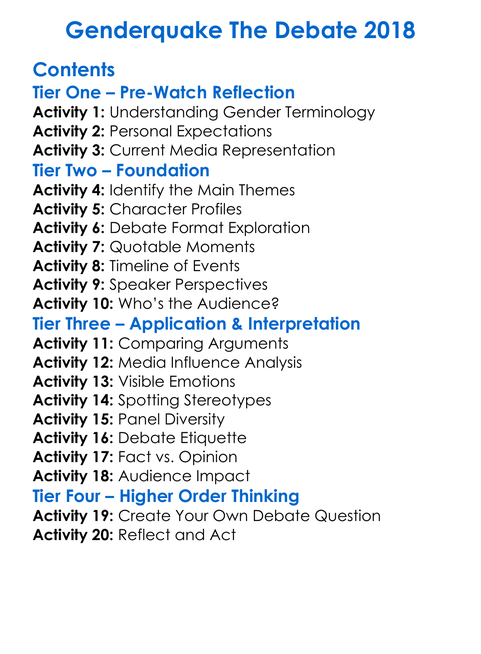 Genderquake The Debate 2018

Contents

Tier One – Pre-Watch Reflection

Activity 1: Understanding Gender Terminology
Activity 2: Personal Expectations
Activity 3: Current Media Representation

Tier Two – Foundation

Activity 4: Identify the Main Themes
Activity 5: Character Profiles
Activity 6: Debate Format Exploration
Activity 7: Quotable Moments
Activity 8: Timeline of Events
Activity 9: Speaker Perspectives
Activity 10: Who's the Audience?

Tier Three – Application & Interpretation

Activity 11: Comparing Arguments
Activity 12: Media Influence Analysis
Activity 13: Visible Emotions
Activity 14: Spotting Stereotypes
Activity 15: Panel Diversity
Activity 16: Debate Etiquette
Activity 17: Fact vs. Opinion
Activity 18: Audience Impact

Tier Four – Higher Order Thinking

Activity 19: Create Your Own Debate Question
Activity 20: Reflect and Act